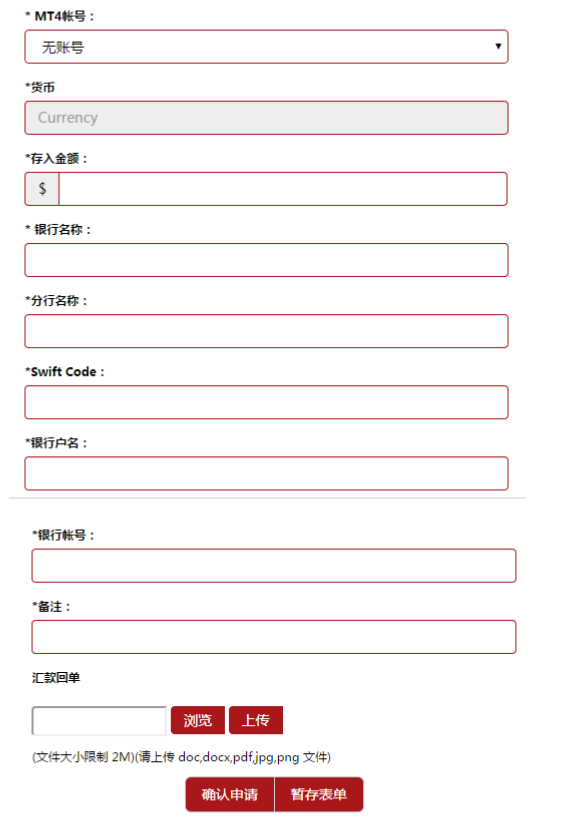 * MT4帐号：

无账号

*货币

Currency

*存入金额：

$

* 银行名称：

*分行名称：

*Swift Code：

*银行户名：

*银行帐号：

*备注：

汇款回单

浏览 上传

(文件大小限制 2M)(请上传 doc,docx,pdf,jpg,png 文件)

确认申请 暂存表单